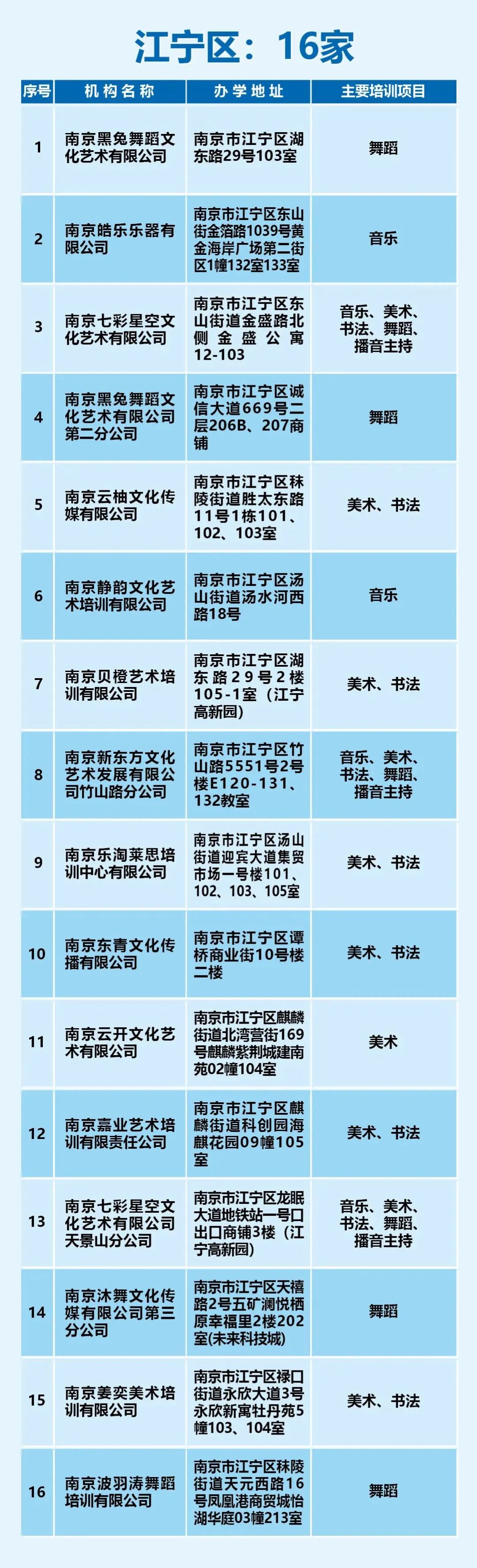 江宁区：16家

| 序号 | 机构名称 | 办学地址 | 主要培训项目 |
|---|---|---|---|
| 1 | 南京黑兔舞蹈文化艺术有限公司 | 南京市江宁区湖东路29号103室 | 舞蹈 |
| 2 | 南京皓乐乐器有限公司 | 南京市江宁区东山街金箔路1039号黄金海岸广场第二街区1幢132室133室 | 音乐 |
| 3 | 南京七彩星空文化艺术有限公司 | 南京市江宁区东山街道金盛路北侧金盛公寓12-103 | 音乐、美术、书法、舞蹈、播音主持 |
| 4 | 南京黑兔舞蹈文化艺术有限公司第二分公司 | 南京市江宁区诚信大道669号二层206B、207商铺 | 舞蹈 |
| 5 | 南京云柚文化传媒有限公司 | 南京市江宁区秣陵街道胜太东路11号1栋101、102、103室 | 美术、书法 |
| 6 | 南京静韵文化艺术培训有限公司 | 南京市江宁区汤山街道汤水河西路18号 | 音乐 |
| 7 | 南京贝橙艺术培训有限公司 | 南京市江宁区湖东路29号2楼105-1室（江宁高新园） | 美术、书法 |
| 8 | 南京新东方文化艺术发展有限公司竹山路分公司 | 南京市江宁区竹山路5551号2号楼E120-131、132教室 | 音乐、美术、书法、舞蹈、播音主持 |
| 9 | 南京乐淘莱思培训中心有限公司 | 南京市江宁区汤山街道迎宾大道集贸市场一号楼101、102、103、105室 | 美术、书法 |
| 10 | 南京东青文化传播有限公司 | 南京市江宁区谭桥商业街10号楼二楼 | 美术、书法 |
| 11 | 南京云开文化艺术有限公司 | 南京市江宁区麒麟街道北湾营街169号麒麟紫荆城建南苑02幢104室 | 美术 |
| 12 | 南京嘉业艺术培训有限责任公司 | 南京市江宁区麒麟街道科创园海麒花园09幢105室 | 美术、书法 |
| 13 | 南京七彩星空文化艺术有限公司天景山分公司 | 南京市江宁区龙眠大道地铁站一号口出口商铺3楼（江宁高新园） | 音乐、美术、书法、舞蹈、播音主持 |
| 14 | 南京沐舞文化传媒有限公司第三分公司 | 南京市江宁区天禧路2号五矿澜悦栖原幸福里2楼202室(未来科技城) | 舞蹈 |
| 15 | 南京姜奕美术培训有限公司 | 南京市江宁区禄口街道永欣大道3号永欣新寓牡丹苑5幢103、104室 | 美术、书法 |
| 16 | 南京波羽涛舞蹈培训有限公司 | 南京市江宁区秣陵街道天元西路16号凤凰港商贸城怡湖华庭03幢213室 | 舞蹈 |